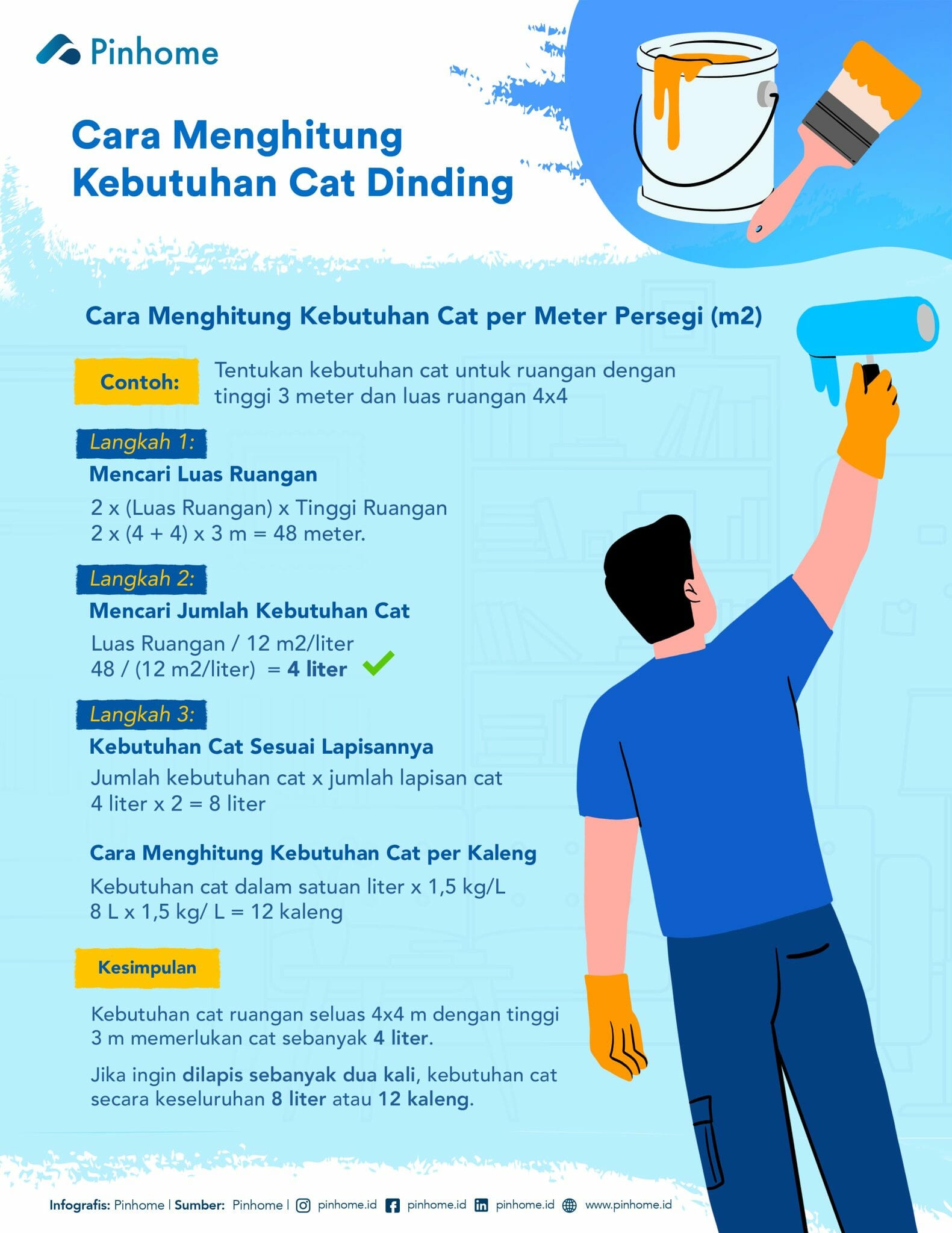 Pinhome

Cara Menghitung Kebutuhan Cat Dinding

Cara Menghitung Kebutuhan Cat per Meter Persegi (m2)

Contoh: Tentukan kebutuhan cat untuk ruangan dengan tinggi 3 meter dan luas ruangan 4x4

Langkah 1:
Mencari Luas Ruangan
2 x (Luas Ruangan) x Tinggi Ruangan
2 x (4 + 4) x 3 m = 48 meter.

Langkah 2:
Mencari Jumlah Kebutuhan Cat
Luas Ruangan / 12 m2/liter
48 / (12 m2/liter) = 4 liter

Langkah 3:
Kebutuhan Cat Sesuai Lapisannya
Jumlah kebutuhan cat x jumlah lapisan cat
4 liter x 2 = 8 liter

Cara Menghitung Kebutuhan Cat per Kaleng
Kebutuhan cat dalam satuan liter x 1,5 kg/L
8 L x 1,5 kg/ L = 12 kaleng

Kesimpulan

Kebutuhan cat ruangan seluas 4x4 m dengan tinggi 3 m memerlukan cat sebanyak 4 liter.

Jika ingin dilapis sebanyak dua kali, kebutuhan cat secara keseluruhan 8 liter atau 12 kaleng.

Infografis: Pinhome | Sumber: Pinhome | pinhome.id pinhome.id pinhome.id www.pinhome.id